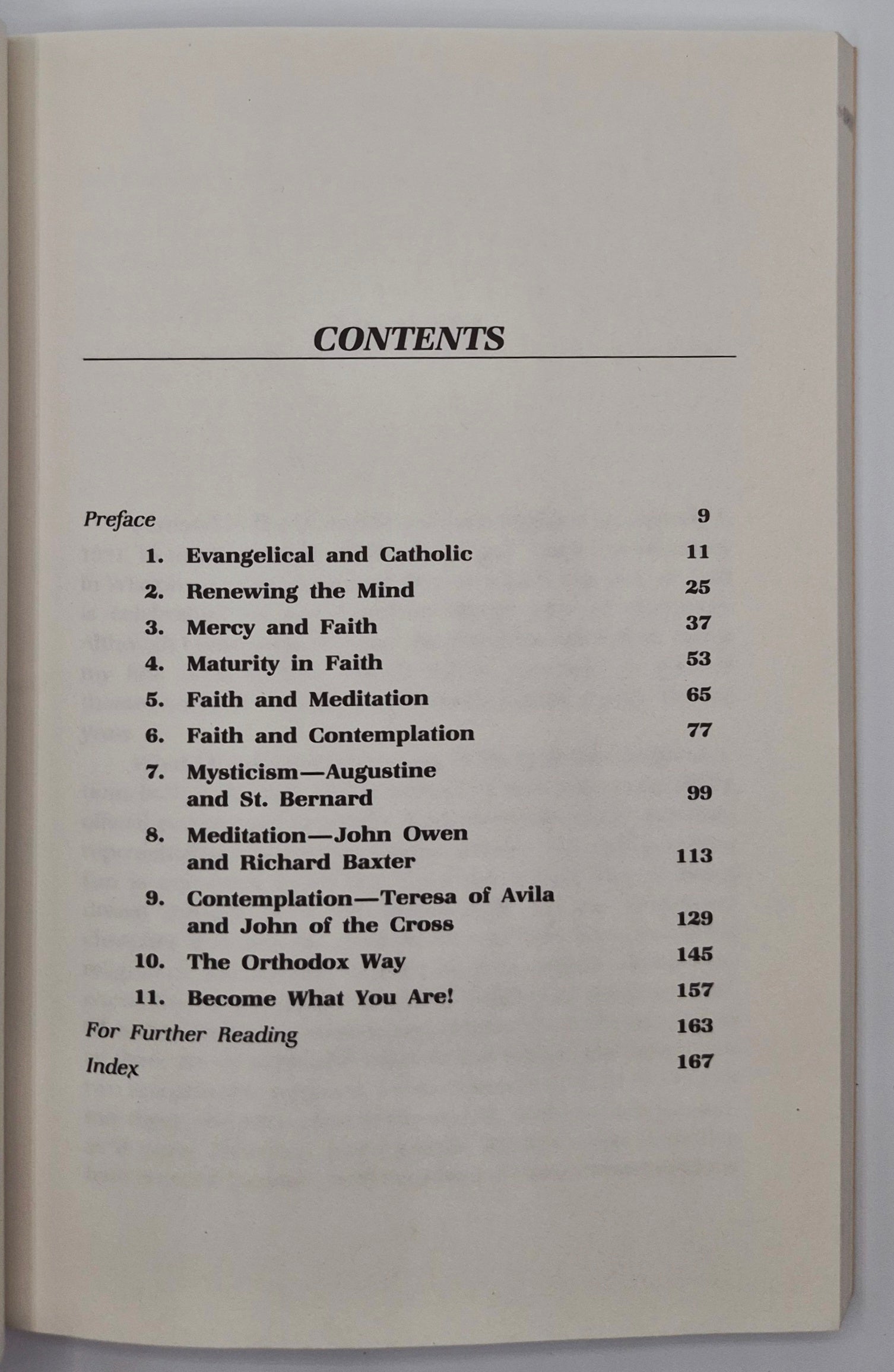 CONTENTS

Preface 9

1. Evangelical and Catholic 11

2. Renewing the Mind 25

3. Mercy and Faith 37

4. Maturity in Faith 53

5. Faith and Meditation 65

6. Faith and Contemplation 77

7. Mysticism—Augustine and St. Bernard 99

8. Meditation—John Owen and Richard Baxter 113

9. Contemplation—Teresa of Avila and John of the Cross 129

10. The Orthodox Way 145

11. Become What You Are! 157

For Further Reading 163

Index 167